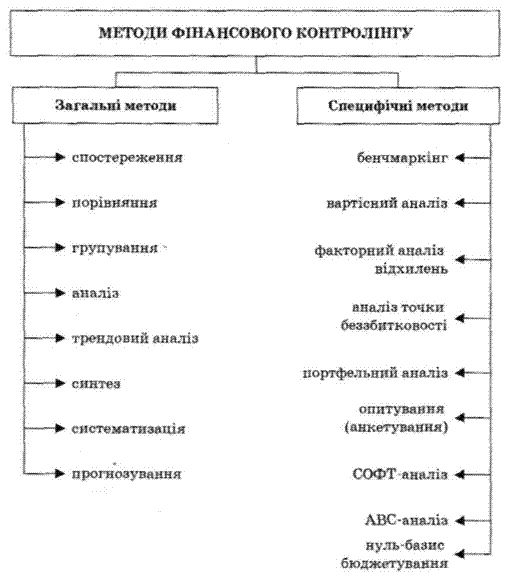 МЕТОДИ ФІНАНСОВОГО КОНТРОЛІНГУ

Загальні методи

спостереження

порівняння

групування

аналіз

трендовий аналіз

синтез

систематизація

прогнозування

Специфічні методи

бенчмаркінг

вартісний аналіз

факторний аналіз відхилень

аналіз точки беззбитковості

портфельний аналіз

опитування (анкетування)

СОФТ-аналіз

АВС-аналіз

нуль-базис бюджетування